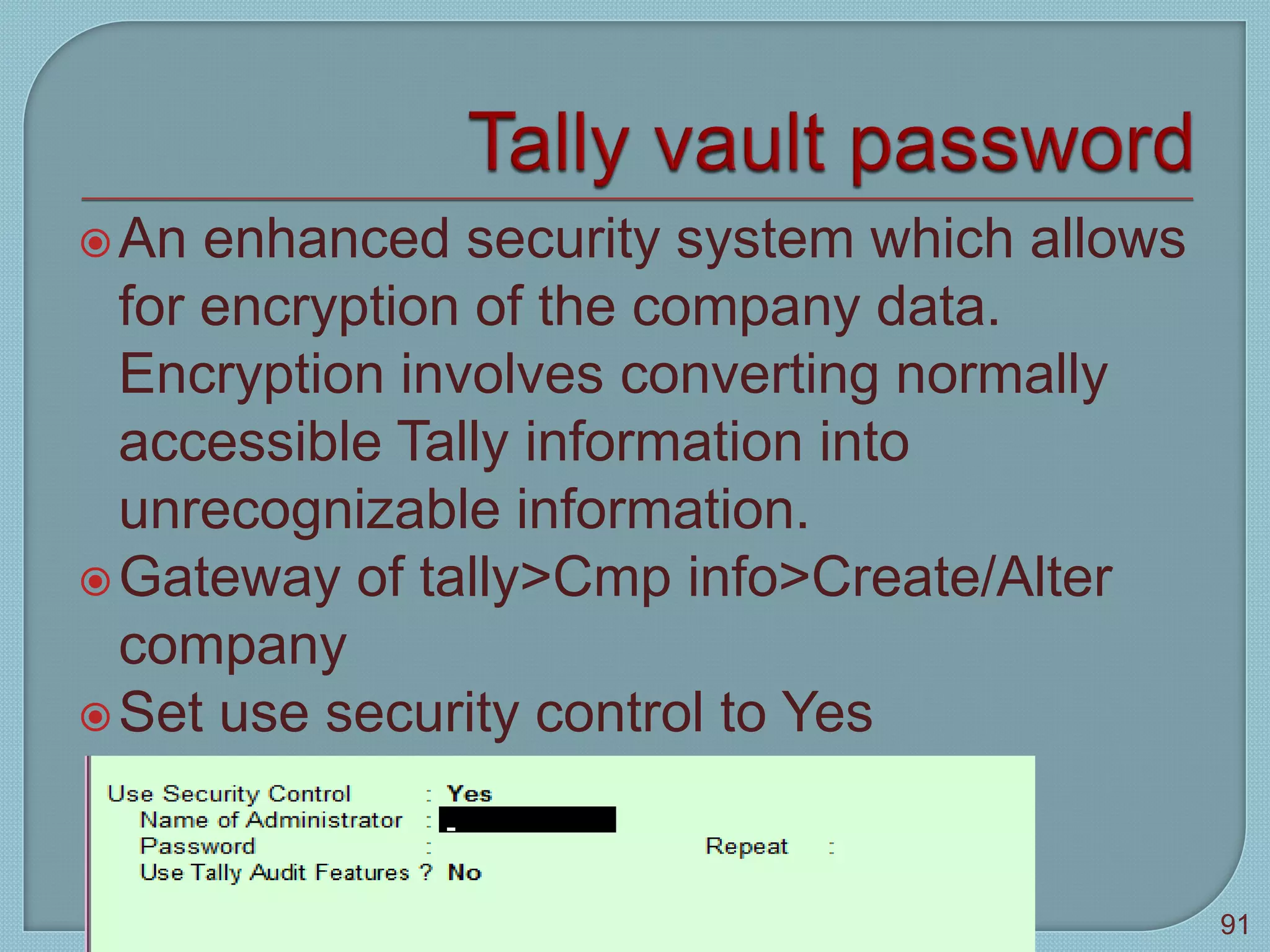 Tally vault password

An enhanced security system which allows for encryption of the company data. Encryption involves converting normally accessible Tally information into unrecognizable information.

Gateway of tally>Cmp info>Create/Alter company

Set use security control to Yes

Use Security Control : Yes
Name of Administrator :
Password : Repeat :
Use Tally Audit Features ? No

91